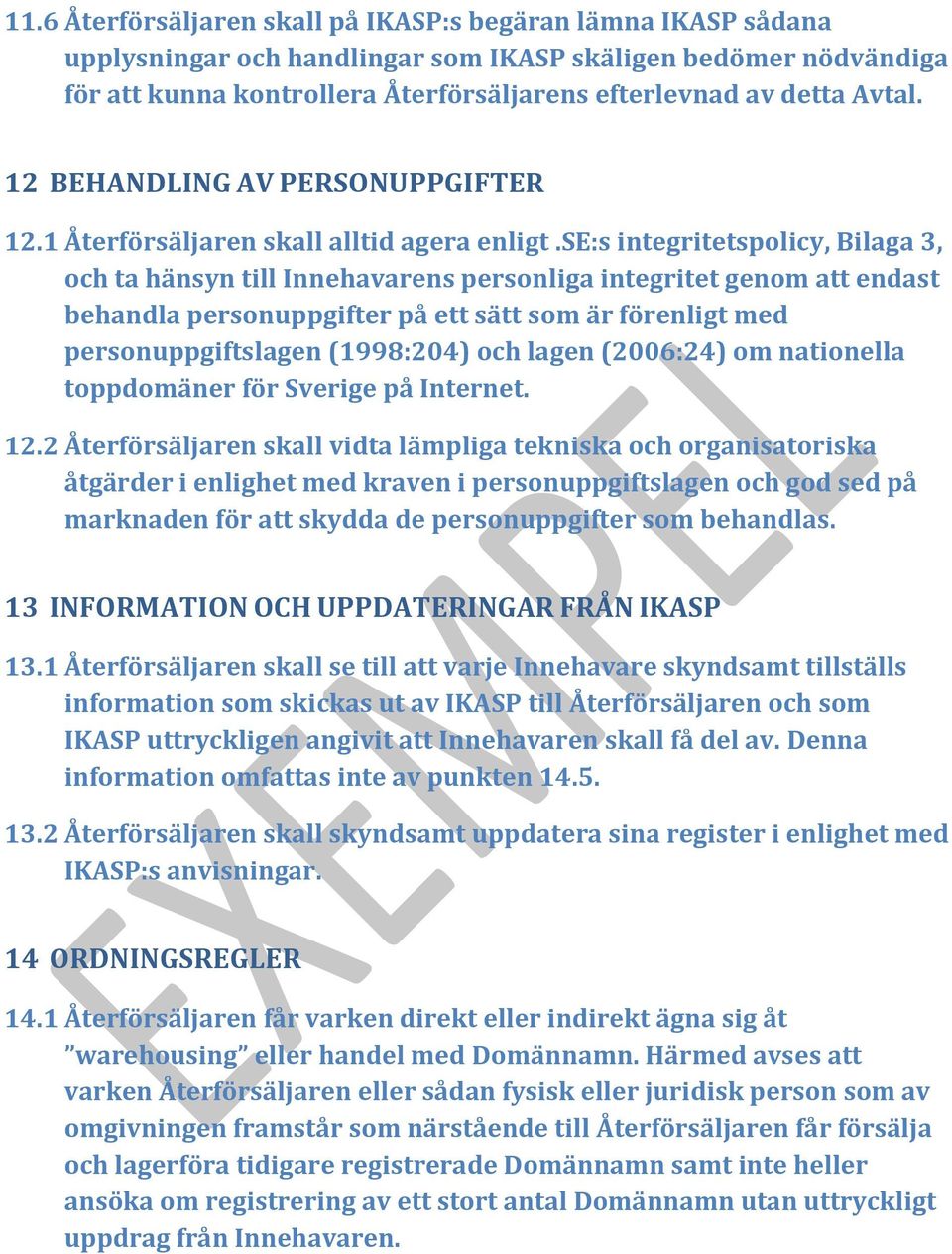 11.6 Återförsäljaren skall på IKASP:s begäran lämna IKASP sådana upplysningar och handlingar som IKASP skäligen bedömer nödvändiga för att kunna kontrollera Återförsäljarens efterlevnad av detta Avtal.

12 BEHANDLING AV PERSONUPPGIFTER

12.1 Återförsäljaren skall alltid agera enligt .SE:s integritetspolicy, Bilaga 3, och ta hänsyn till Innehavarens personliga integritet genom att endast behandla personuppgifter på ett sätt som är förenligt med personuppgiftslagen (1998:204) och lagen (2006:24) om nationella toppdomäner för Sverige på Internet.

12.2 Återförsäljaren skall vidta lämpliga tekniska och organisatoriska åtgärder i enlighet med kraven i personuppgiftslagen och god sed på marknaden för att skydda de personuppgifter som behandlas.

13 INFORMATION OCH UPPDATERINGAR FRÅN IKASP

13.1 Återförsäljaren skall se till att varje Innehavare skyndsamt tillställs information som skickas ut av IKASP till Återförsäljaren och som IKASP uttryckligen angivit att Innehavaren skall få del av. Denna information omfattas inte av punkten 14.5.

13.2 Återförsäljaren skall skyndsamt uppdatera sina register i enlighet med IKASP:s anvisningar.

14 ORDNINGSREGLER

14.1 Återförsäljaren får varken direkt eller indirekt ägna sig åt ”warehousing” eller handel med Domännamn. Härmed avses att varken Återförsäljaren eller sådan fysisk eller juridisk person som av omgivningen framstår som närstående till Återförsäljaren får försälja och lagerföra tidigare registrerade Domännamn samt inte heller ansöka om registrering av ett stort antal Domännamn utan uttryckligt uppdrag från Innehavaren.

EXEMPEL